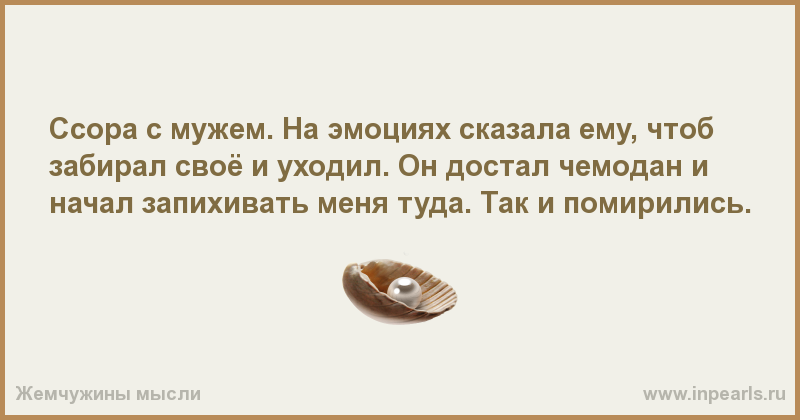 Ссора с мужем. На эмоциях сказала ему, чтоб забирал своё и уходил. Он достал чемодан и начал запихивать меня туда. Так и помирились.

Жемчужины мысли

www.inpearls.ru